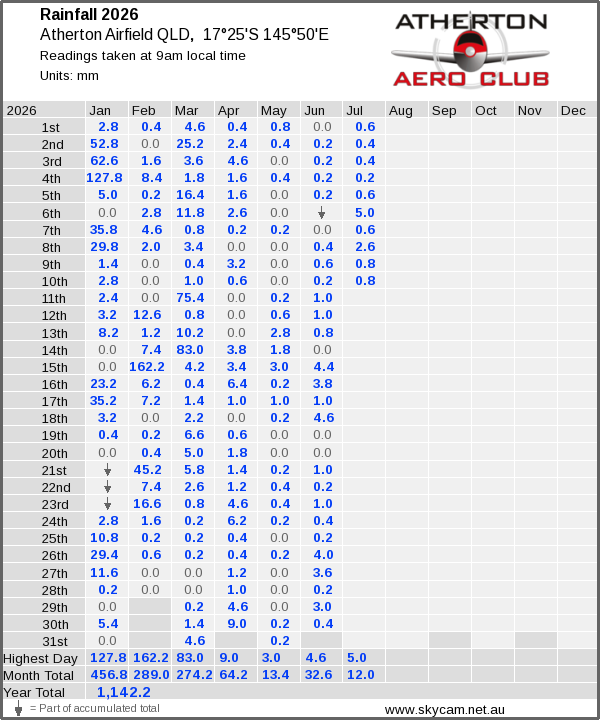 Rainfall 2026
Atherton Airfield QLD, 17°25'S 145°50'E
Readings taken at 9am local time
Units: mm

ATHERTON AERO CLUB

| 2026 | Jan | Feb | Mar | Apr | May | Jun | Jul | Aug | Sep | Oct | Nov | Dec |
|---|---|---|---|---|---|---|---|---|---|---|---|---|
| 1st | 2.8 | 0.4 | 4.6 | 0.4 | 0.8 | 0.0 | 0.6 | | | | | |
| 2nd | 52.8 | 0.0 | 25.2 | 2.4 | 0.4 | 0.2 | 0.4 | | | | | |
| 3rd | 62.6 | 1.6 | 3.6 | 4.6 | 0.0 | 0.2 | 0.4 | | | | | |
| 4th | 127.8 | 8.4 | 1.8 | 1.6 | 0.4 | 0.2 | 0.2 | | | | | |
| 5th | 5.0 | 0.2 | 16.4 | 1.6 | 0.0 | 0.2 | 0.6 | | | | | |
| 6th | 0.0 | 2.8 | 11.8 | 2.6 | 0.0 | ↓ | 5.0 | | | | | |
| 7th | 35.8 | 4.6 | 0.8 | 0.2 | 0.2 | 0.0 | 0.6 | | | | | |
| 8th | 29.8 | 2.0 | 3.4 | 0.0 | 0.0 | 0.4 | 2.6 | | | | | |
| 9th | 1.4 | 0.0 | 0.4 | 3.2 | 0.0 | 0.6 | 0.8 | | | | | |
| 10th | 2.8 | 0.0 | 1.0 | 0.6 | 0.0 | 0.2 | 0.8 | | | | | |
| 11th | 2.4 | 0.0 | 75.4 | 0.0 | 0.2 | 1.0 | | | | | | |
| 12th | 3.2 | 12.6 | 0.8 | 0.0 | 0.6 | 1.0 | | | | | | |
| 13th | 8.2 | 1.2 | 10.2 | 0.0 | 2.8 | 0.8 | | | | | | |
| 14th | 0.0 | 7.4 | 83.0 | 3.8 | 1.8 | 0.0 | | | | | | |
| 15th | 0.0 | 162.2 | 4.2 | 3.4 | 3.0 | 4.4 | | | | | | |
| 16th | 23.2 | 6.2 | 0.4 | 6.4 | 0.2 | 3.8 | | | | | | |
| 17th | 35.2 | 7.2 | 1.4 | 1.0 | 1.0 | 1.0 | | | | | | |
| 18th | 3.2 | 0.0 | 2.2 | 0.0 | 0.2 | 4.6 | | | | | | |
| 19th | 0.4 | 0.2 | 6.6 | 0.6 | 0.0 | 0.0 | | | | | | |
| 20th | 0.0 | 0.4 | 5.0 | 1.8 | 0.0 | 0.0 | | | | | | |
| 21st | ↓ | 45.2 | 5.8 | 1.4 | 0.2 | 1.0 | | | | | | |
| 22nd | ↓ | 7.4 | 2.6 | 1.2 | 0.4 | 0.2 | | | | | | |
| 23rd | ↓ | 16.6 | 0.8 | 4.6 | 0.4 | 1.0 | | | | | | |
| 24th | 2.8 | 1.6 | 0.2 | 6.2 | 0.2 | 0.4 | | | | | | |
| 25th | 10.8 | 0.2 | 0.2 | 0.4 | 0.0 | 0.2 | | | | | | |
| 26th | 29.4 | 0.6 | 0.2 | 0.4 | 0.2 | 4.0 | | | | | | |
| 27th | 11.6 | 0.0 | 0.0 | 1.2 | 0.0 | 3.6 | | | | | | |
| 28th | 0.2 | 0.0 | 0.0 | 1.0 | 0.0 | 0.2 | | | | | | |
| 29th | 0.0 | | 0.2 | 4.6 | 0.0 | 3.0 | | | | | | |
| 30th | 5.4 | | 1.4 | 9.0 | 0.2 | 0.4 | | | | | | |
| 31st | 0.0 | | 4.6 | | 0.2 | | | | | | | |
| Highest Day | 127.8 | 162.2 | 83.0 | 9.0 | 3.0 | 4.6 | 5.0 | | | | | |
| Month Total | 456.8 | 289.0 | 274.2 | 64.2 | 13.4 | 32.6 | 12.0 | | | | | |
| Year Total | 1,142.2 | | | | | | | | | | | |

↓ = Part of accumulated total
www.skycam.net.au